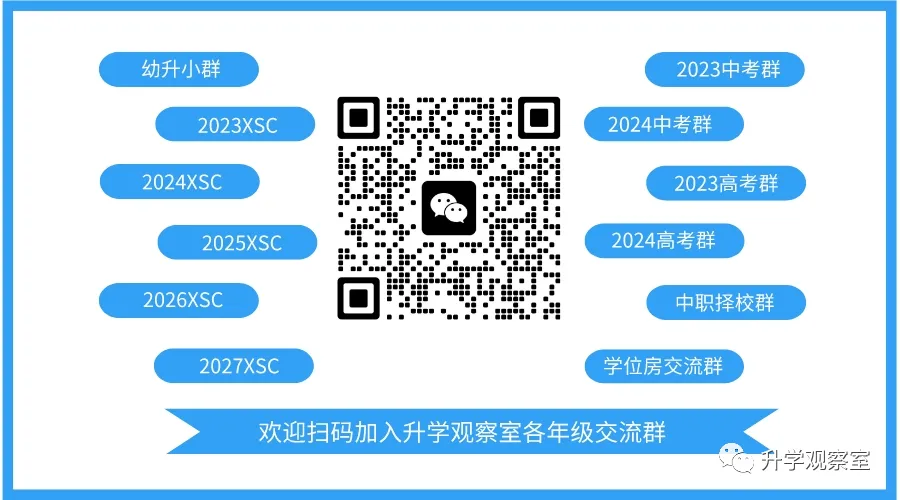 幼升小群

2023XSC

2024XSC

2025XSC

2026XSC

2027XSC

2023中考群

2024中考群

2023高考群

2024高考群

中职择校群

学位房交流群

欢迎扫码加入升学观察室各年级交流群

升学观察室